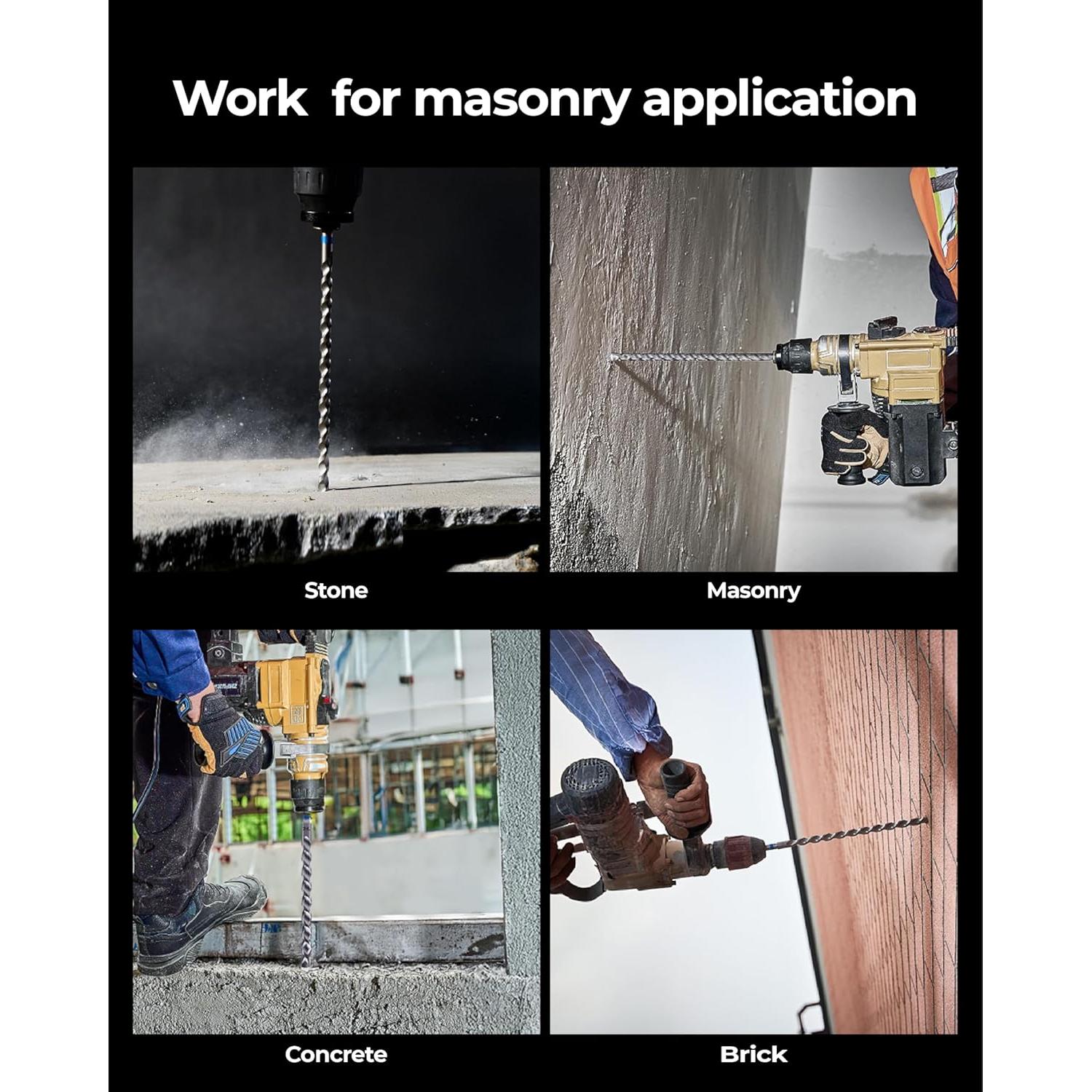 Work  for masonry application

Stone

Masonry

Concrete

Brick